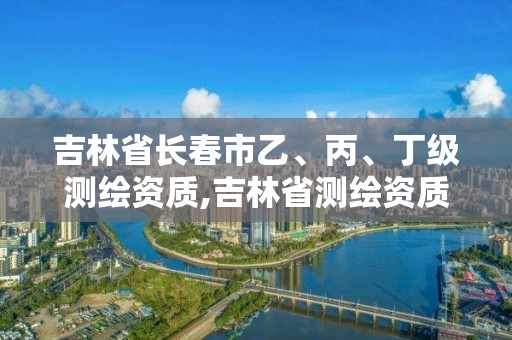 吉林省长春市乙、丙、丁级测绘资质,吉林省测绘资质